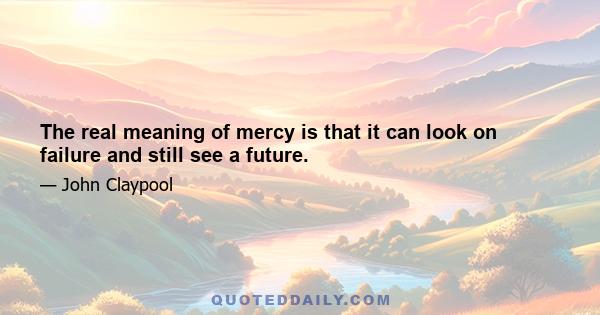 The real meaning of mercy is that it can look on failure and still see a future.

— John Claypool

QUOTEDDAILY.COM